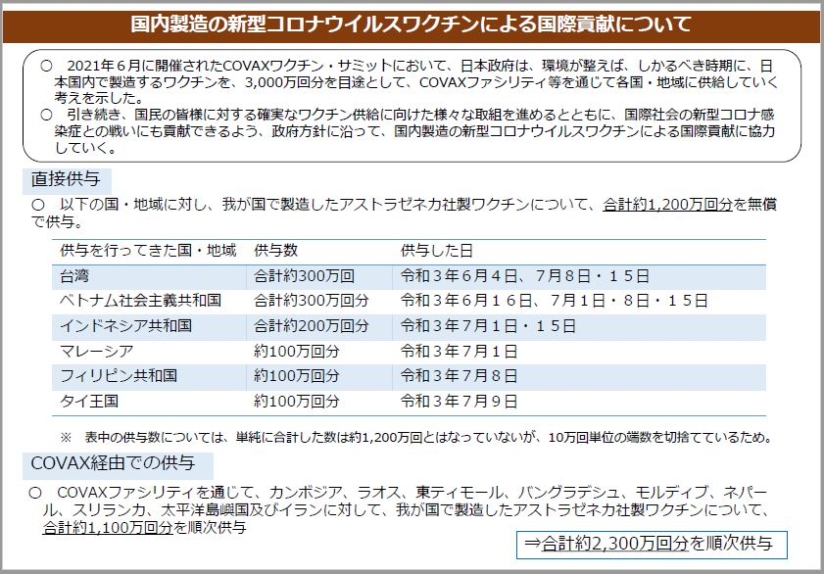 国内製造の新型コロナウイルスワクチンによる国際貢献について

○ 2021年６月に開催されたCOVAXワクチン・サミットにおいて、日本政府は、環境が整えば、しかるべき時期に、日本国内で製造するワクチンを、3,000万回分を目途として、COVAXファシリティ等を通じて各国・地域に供給していく考えを示した。
○ 引き続き、国民の皆様に対する確実なワクチン供給に向けた様々な取組を進めるとともに、国際社会の新型コロナ感染症との戦いにも貢献できるよう、政府方針に沿って、国内製造の新型コロナウイルスワクチンによる国際貢献に協力していく。

直接供与

○ 以下の国・地域に対し、我が国で製造したアストラゼネカ社製ワクチンについて、合計約1,200万回分を無償で供与。

| 供与を行ってきた国・地域 | 供与数 | 供与した日 |
|---|---|---|
| 台湾 | 合計約300万回 | 令和３年６月４日、７月８日・１５日 |
| ベトナム社会主義共和国 | 合計約300万回分 | 令和３年６月１６日、７月１日・８日・１５日 |
| インドネシア共和国 | 合計約200万回分 | 令和３年７月１日・１５日 |
| マレーシア | 約100万回分 | 令和３年７月１日 |
| フィリピン共和国 | 約100万回分 | 令和３年７月８日 |
| タイ王国 | 約100万回分 | 令和３年７月９日 |

※ 表中の供与数については、単純に合計した数は約1,200万回とはなっていないが、10万回単位の端数を切捨てているため。

COVAX経由での供与

○ COVAXファシリティを通じて、カンボジア、ラオス、東ティモール、バングラデシュ、モルディブ、ネパール、スリランカ、太平洋島嶼国及びイランに対して、我が国で製造したアストラゼネカ社製ワクチンについて、合計約1,100万回分を順次供与

⇒合計約2,300万回分を順次供与